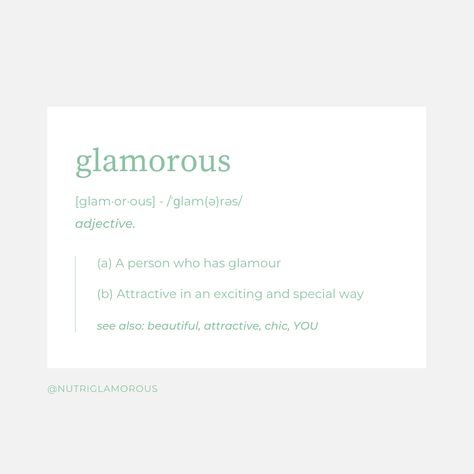 glamorous

[glam·or·ous] - /ˈglam(ə)rəs/
adjective.

(a) A person who has glamour

(b) Attractive in an exciting and special way

see also: beautiful, attractive, chic, YOU

@NUTRIGLAMOROUS